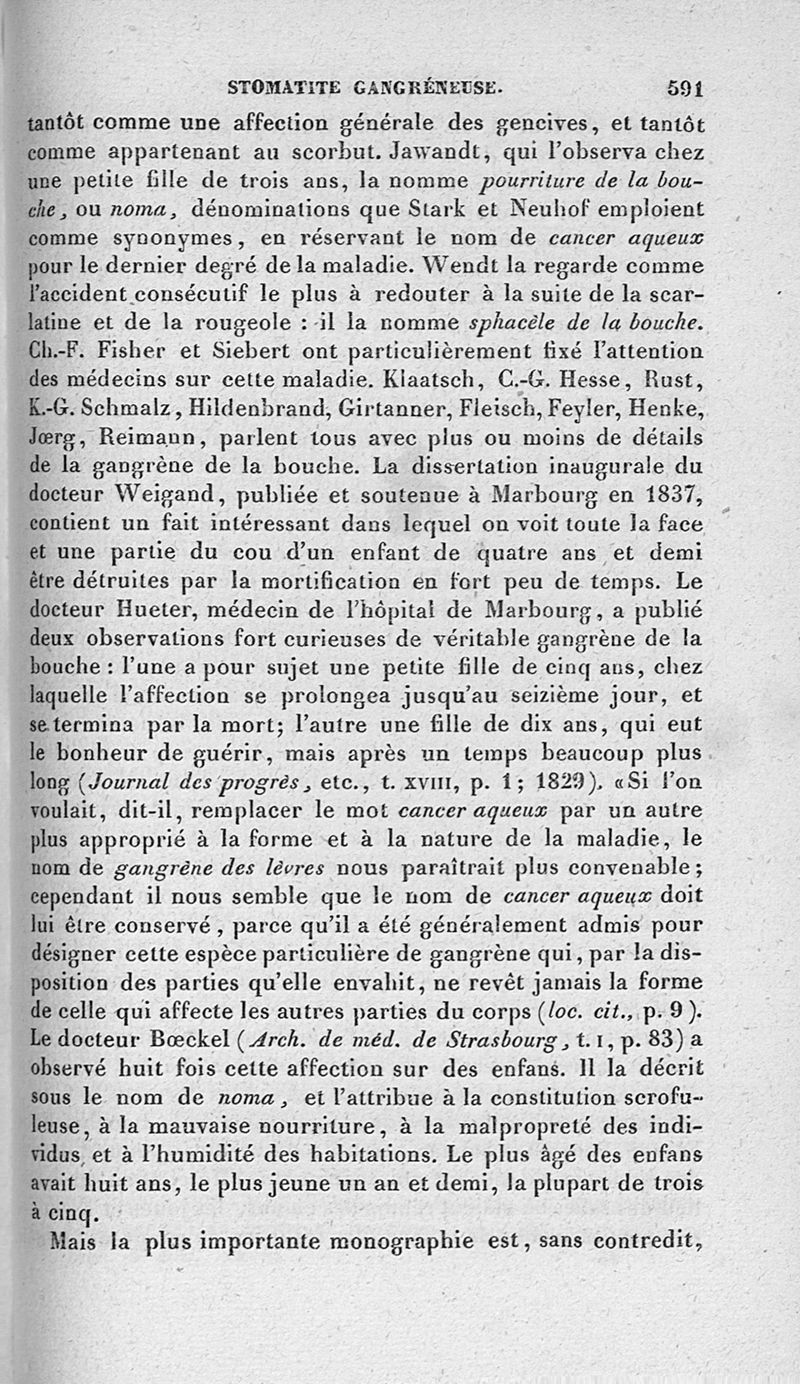 STOMATITE GANGRÉNEUSE. 591

tantôt comme une affection générale des gencives, et tantôt comme appartenant au scorbut. Jawandt, qui l'observa chez une petite fille de trois ans, la nomme *pourriture de la bouche*, ou *noma*, dénominations que Stark et Neuhof emploient comme synonymes, en réservant le nom de *cancer aqueux* pour le dernier degré de la maladie. Wendt la regarde comme l'accident consécutif le plus à redouter à la suite de la scarlatine et de la rougeole : il la nomme *sphacèle de la bouche*. Ch.-F. Fisher et Siebert ont particulièrement fixé l'attention des médecins sur cette maladie. Klaatsch, C.-G. Hesse, Rust, K.-G. Schmalz, Hildenbrand, Girtanner, Fleisch, Feyler, Henke, Jœrg, Reimann, parlent tous avec plus ou moins de détails de la gangrène de la bouche. La dissertation inaugurale du docteur Weigand, publiée et soutenue à Marbourg en 1837, contient un fait intéressant dans lequel on voit toute la face et une partie du cou d'un enfant de quatre ans et demi être détruites par la mortification en fort peu de temps. Le docteur Hueter, médecin de l'hôpital de Marbourg, a publié deux observations fort curieuses de véritable gangrène de la bouche : l'une a pour sujet une petite fille de cinq ans, chez laquelle l'affection se prolongea jusqu'au seizième jour, et se termina par la mort; l'autre une fille de dix ans, qui eut le bonheur de guérir, mais après un temps beaucoup plus long (*Journal des progrès*, etc., t. XVIII, p. 1; 1829). «Si l'on voulait, dit-il, remplacer le mot *cancer aqueux* par un autre plus approprié à la forme et à la nature de la maladie, le nom de *gangrène des lèvres* nous paraîtrait plus convenable; cependant il nous semble que le nom de *cancer aqueux* doit lui être conservé, parce qu'il a été généralement admis pour désigner cette espèce particulière de gangrène qui, par la disposition des parties qu'elle envahit, ne revêt jamais la forme de celle qui affecte les autres parties du corps (*loc. cit.*, p. 9). Le docteur Bœckel (*Arch. de méd. de Strasbourg*, t. I, p. 83) a observé huit fois cette affection sur des enfans. Il la décrit sous le nom de *noma*, et l'attribue à la constitution scrofuleuse, à la mauvaise nourriture, à la malpropreté des individus, et à l'humidité des habitations. Le plus âgé des enfans avait huit ans, le plus jeune un an et demi, la plupart de trois à cinq.

Mais la plus importante monographie est, sans contredit,